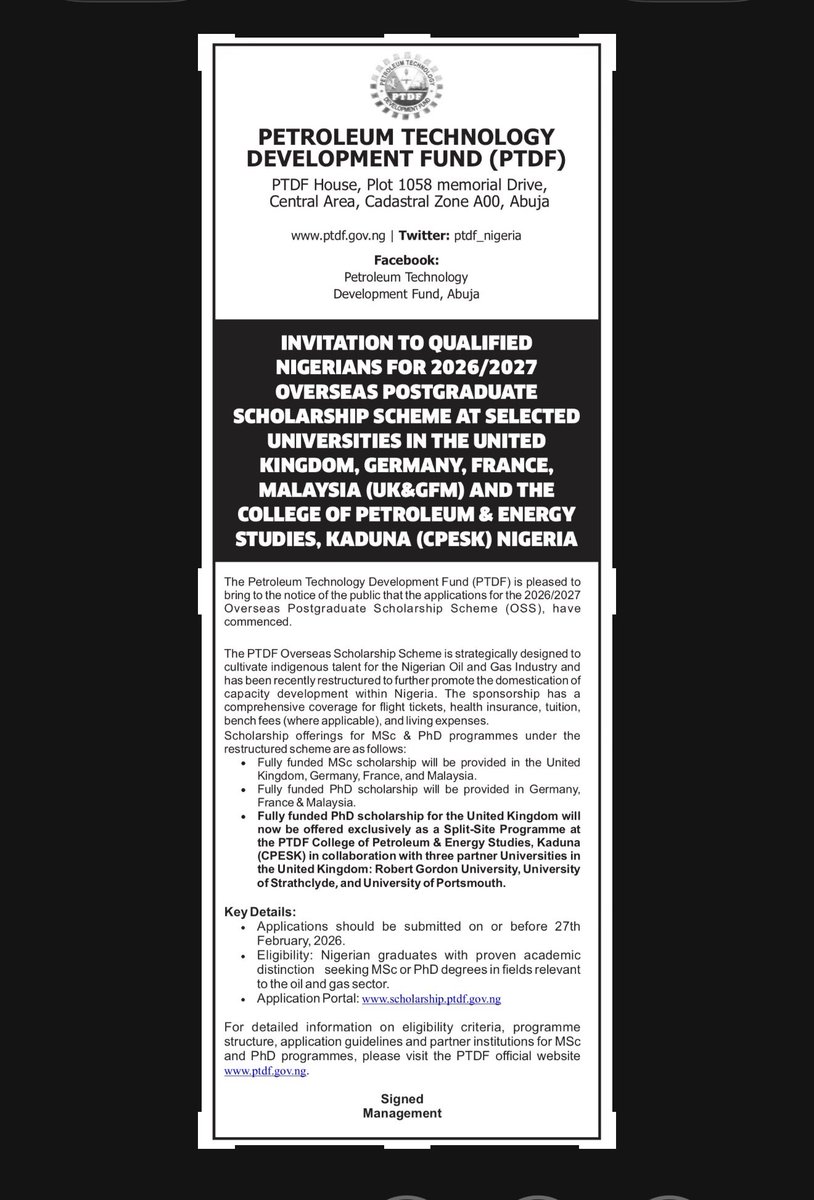 PETROLEUM TECHNOLOGY DEVELOPMENT FUND PTDF

PETROLEUM TECHNOLOGY DEVELOPMENT FUND (PTDF)

PTDF House, Plot 1058 memorial Drive, Central Area, Cadastral Zone A00, Abuja

www.ptdf.gov.ng | Twitter: ptdf_nigeria

Facebook:
Petroleum Technology Development Fund, Abuja

INVITATION TO QUALIFIED NIGERIANS FOR 2026/2027 OVERSEAS POSTGRADUATE SCHOLARSHIP SCHEME AT SELECTED UNIVERSITIES IN THE UNITED KINGDOM, GERMANY, FRANCE, MALAYSIA (UK&GFM) AND THE COLLEGE OF PETROLEUM & ENERGY STUDIES, KADUNA (CPESK) NIGERIA

The Petroleum Technology Development Fund (PTDF) is pleased to bring to the notice of the public that the applications for the 2026/2027 Overseas Postgraduate Scholarship Scheme (OSS), have commenced.

The PTDF Overseas Scholarship Scheme is strategically designed to cultivate indigenous talent for the Nigerian Oil and Gas Industry and has been recently restructured to further promote the domestication of capacity development within Nigeria. The sponsorship has a comprehensive coverage for flight tickets, health insurance, tuition, bench fees (where applicable), and living expenses.
Scholarship offerings for MSc & PhD programmes under the restructured scheme are as follows:
• Fully funded MSc scholarship will be provided in the United Kingdom, Germany, France, and Malaysia.
• Fully funded PhD scholarship will be provided in Germany, France & Malaysia.
• Fully funded PhD scholarship for the United Kingdom will now be offered exclusively as a Split-Site Programme at the PTDF College of Petroleum & Energy Studies, Kaduna (CPESK) in collaboration with three partner Universities in the United Kingdom: Robert Gordon University, University of Strathclyde, and University of Portsmouth.

Key Details:
• Applications should be submitted on or before 27th February, 2026.
• Eligibility: Nigerian graduates with proven academic distinction seeking MSc or PhD degrees in fields relevant to the oil and gas sector.
• Application Portal: www.scholarship.ptdf.gov.ng

For detailed information on eligibility criteria, programme structure, application guidelines and partner institutions for MSc and PhD programmes, please visit the PTDF official website www.ptdf.gov.ng.

Signed
Management